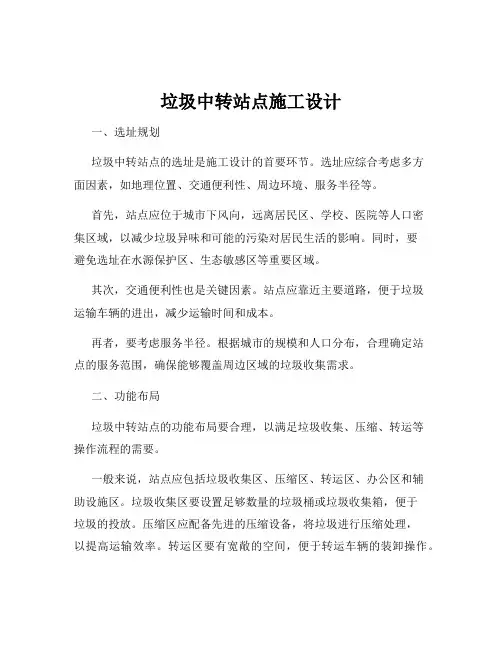 垃圾中转站点施工设计

一、选址规划

垃圾中转站点的选址是施工设计的首要环节。选址应综合考虑多方面因素，如地理位置、交通便利性、周边环境、服务半径等。

首先，站点应位于城市下风向，远离居民区、学校、医院等人口密集区域，以减少垃圾异味和可能的污染对居民生活的影响。同时，要避免选址在水源保护区、生态敏感区等重要区域。

其次，交通便利性也是关键因素。站点应靠近主要道路，便于垃圾运输车辆的进出，减少运输时间和成本。

再者，要考虑服务半径。根据城市的规模和人口分布，合理确定站点的服务范围，确保能够覆盖周边区域的垃圾收集需求。

二、功能布局

垃圾中转站点的功能布局要合理，以满足垃圾收集、压缩、转运等操作流程的需要。

一般来说，站点应包括垃圾收集区、压缩区、转运区、办公区和辅助设施区。垃圾收集区要设置足够数量的垃圾桶或垃圾收集箱，便于垃圾的投放。压缩区应配备先进的压缩设备，将垃圾进行压缩处理，以提高运输效率。转运区要有宽敞的空间，便于转运车辆的装卸操作。